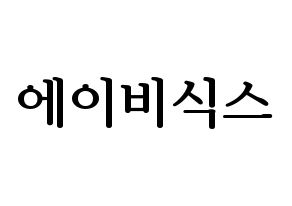 에이비식스